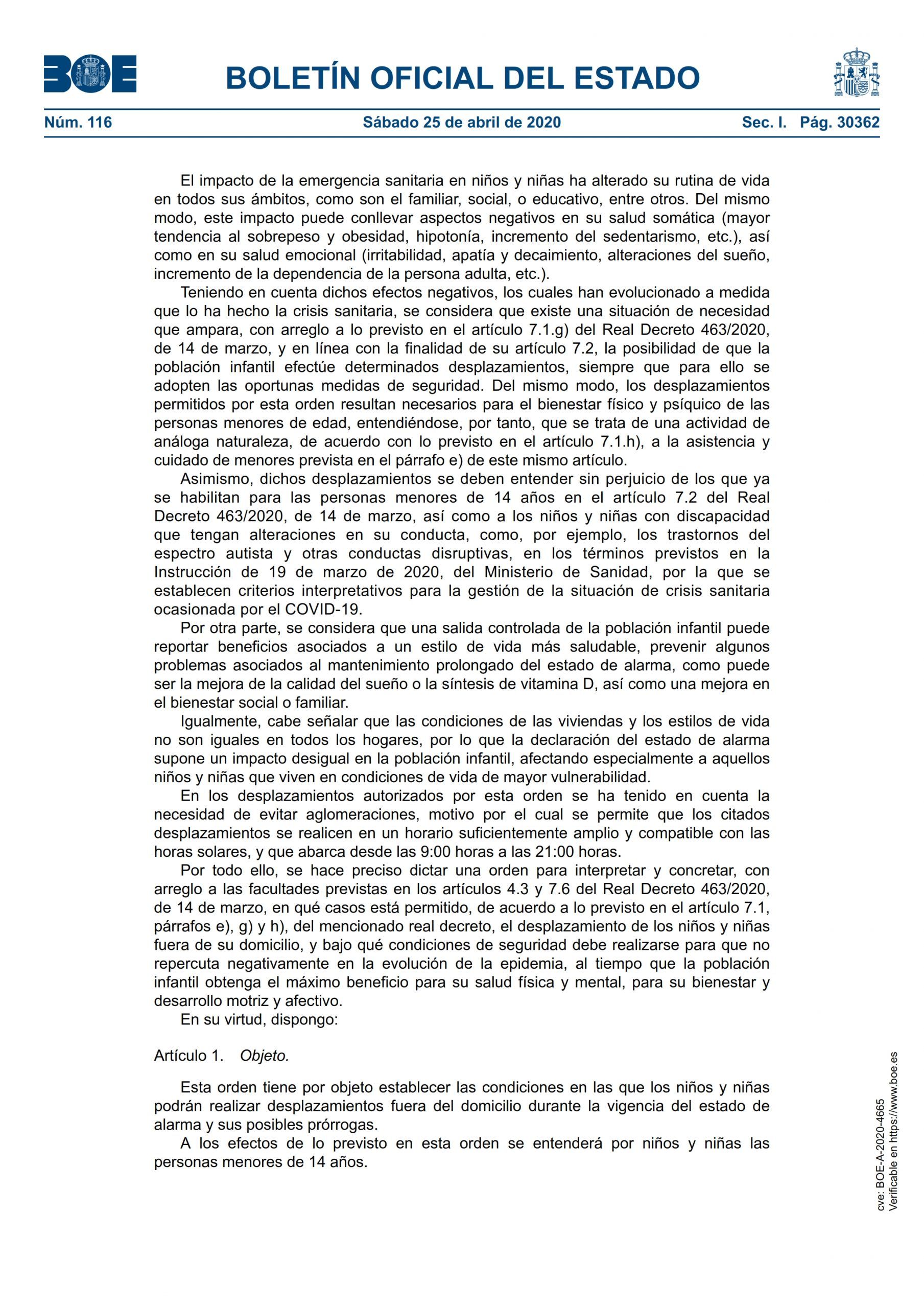 BOE

BOLETÍN OFICIAL DEL ESTADO

Núm. 116 Sábado 25 de abril de 2020 Sec. I. Pág. 30362

El impacto de la emergencia sanitaria en niños y niñas ha alterado su rutina de vida en todos sus ámbitos, como son el familiar, social, o educativo, entre otros. Del mismo modo, este impacto puede conllevar aspectos negativos en su salud somática (mayor tendencia al sobrepeso y obesidad, hipotonía, incremento del sedentarismo, etc.), así como en su salud emocional (irritabilidad, apatía y decaimiento, alteraciones del sueño, incremento de la dependencia de la persona adulta, etc.).

Teniendo en cuenta dichos efectos negativos, los cuales han evolucionado a medida que lo ha hecho la crisis sanitaria, se considera que existe una situación de necesidad que ampara, con arreglo a lo previsto en el artículo 7.1.g) del Real Decreto 463/2020, de 14 de marzo, y en línea con la finalidad de su artículo 7.2, la posibilidad de que la población infantil efectúe determinados desplazamientos, siempre que para ello se adopten las oportunas medidas de seguridad. Del mismo modo, los desplazamientos permitidos por esta orden resultan necesarios para el bienestar físico y psíquico de las personas menores de edad, entendiéndose, por tanto, que se trata de una actividad de análoga naturaleza, de acuerdo con lo previsto en el artículo 7.1.h), a la asistencia y cuidado de menores prevista en el párrafo e) de este mismo artículo.

Asimismo, dichos desplazamientos se deben entender sin perjuicio de los que ya se habilitan para las personas menores de 14 años en el artículo 7.2 del Real Decreto 463/2020, de 14 de marzo, así como a los niños y niñas con discapacidad que tengan alteraciones en su conducta, como, por ejemplo, los trastornos del espectro autista y otras conductas disruptivas, en los términos previstos en la Instrucción de 19 de marzo de 2020, del Ministerio de Sanidad, por la que se establecen criterios interpretativos para la gestión de la situación de crisis sanitaria ocasionada por el COVID-19.

Por otra parte, se considera que una salida controlada de la población infantil puede reportar beneficios asociados a un estilo de vida más saludable, prevenir algunos problemas asociados al mantenimiento prolongado del estado de alarma, como puede ser la mejora de la calidad del sueño o la síntesis de vitamina D, así como una mejora en el bienestar social o familiar.

Igualmente, cabe señalar que las condiciones de las viviendas y los estilos de vida no son iguales en todos los hogares, por lo que la declaración del estado de alarma supone un impacto desigual en la población infantil, afectando especialmente a aquellos niños y niñas que viven en condiciones de vida de mayor vulnerabilidad.

En los desplazamientos autorizados por esta orden se ha tenido en cuenta la necesidad de evitar aglomeraciones, motivo por el cual se permite que los citados desplazamientos se realicen en un horario suficientemente amplio y compatible con las horas solares, y que abarca desde las 9:00 horas a las 21:00 horas.

Por todo ello, se hace preciso dictar una orden para interpretar y concretar, con arreglo a las facultades previstas en los artículos 4.3 y 7.6 del Real Decreto 463/2020, de 14 de marzo, en qué casos está permitido, de acuerdo a lo previsto en el artículo 7.1, párrafos e), g) y h), del mencionado real decreto, el desplazamiento de los niños y niñas fuera de su domicilio, y bajo qué condiciones de seguridad debe realizarse para que no repercuta negativamente en la evolución de la epidemia, al tiempo que la población infantil obtenga el máximo beneficio para su salud física y mental, para su bienestar y desarrollo motriz y afectivo.

En su virtud, dispongo:

Artículo 1. Objeto.

Esta orden tiene por objeto establecer las condiciones en las que los niños y niñas podrán realizar desplazamientos fuera del domicilio durante la vigencia del estado de alarma y sus posibles prórrogas.

A los efectos de lo previsto en esta orden se entenderá por niños y niñas las personas menores de 14 años.

cve: BOE-A-2020-4665
Verificable en https://www.boe.es